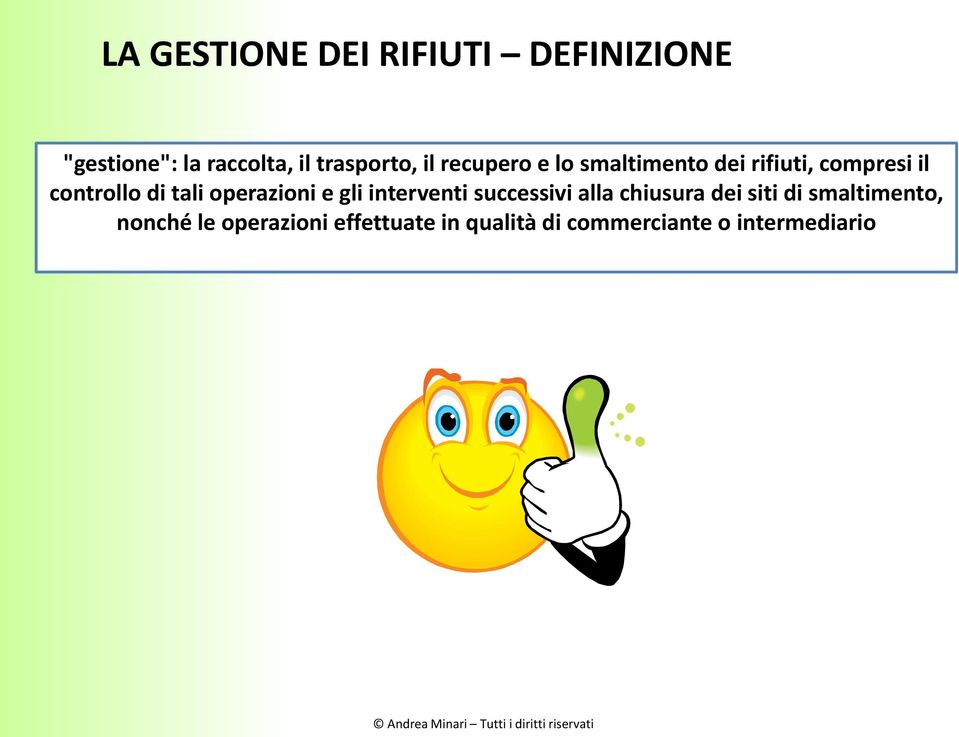 LA GESTIONE DEI RIFIUTI – DEFINIZIONE

"gestione": la raccolta, il trasporto, il recupero e lo smaltimento dei rifiuti, compresi il controllo di tali operazioni e gli interventi successivi alla chiusura dei siti di smaltimento, nonché le operazioni effettuate in qualità di commerciante o intermediario

© Andrea Minari – Tutti i diritti riservati